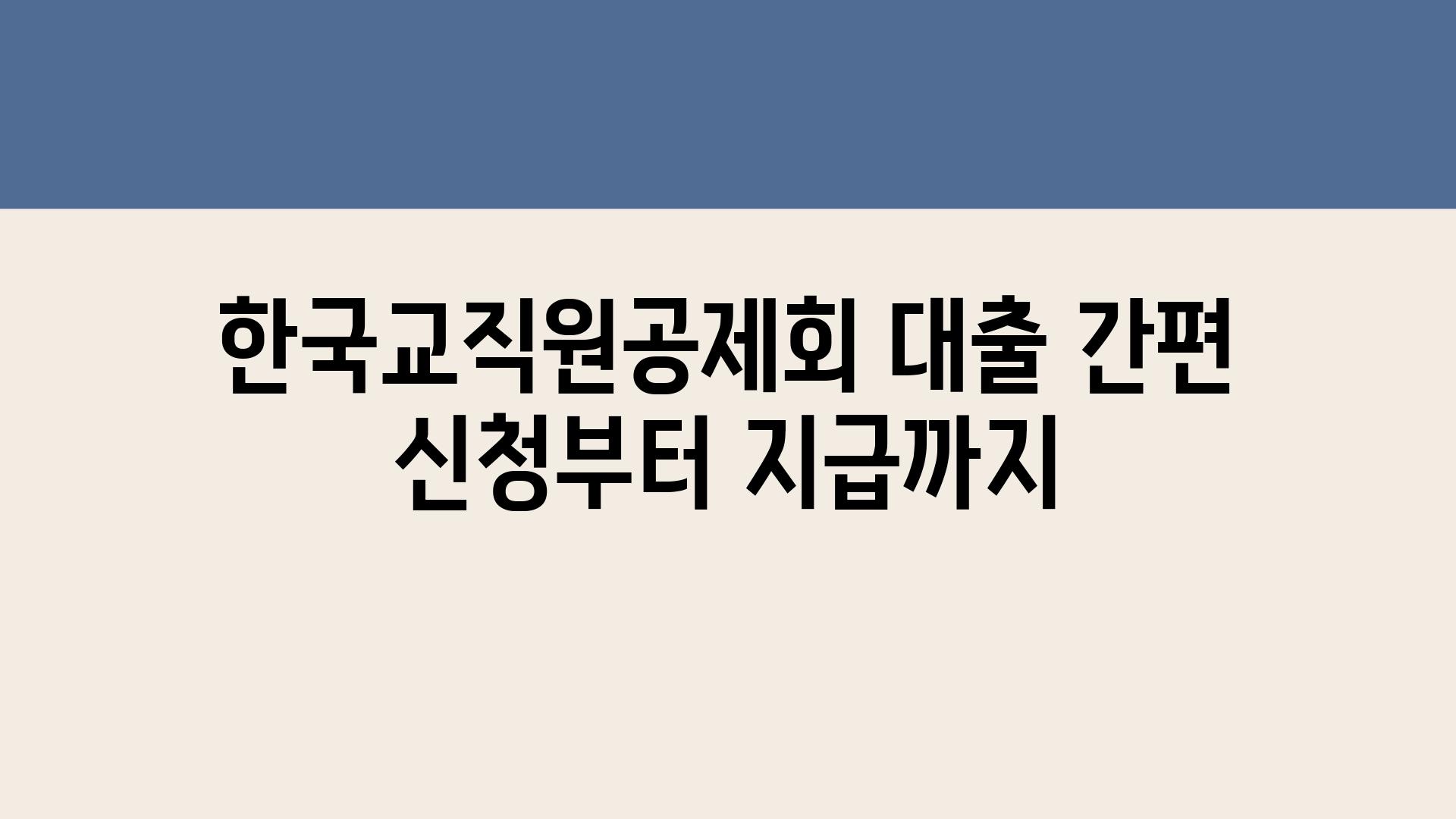 한국교직원공제회 대출 간편 신청부터 지급까지